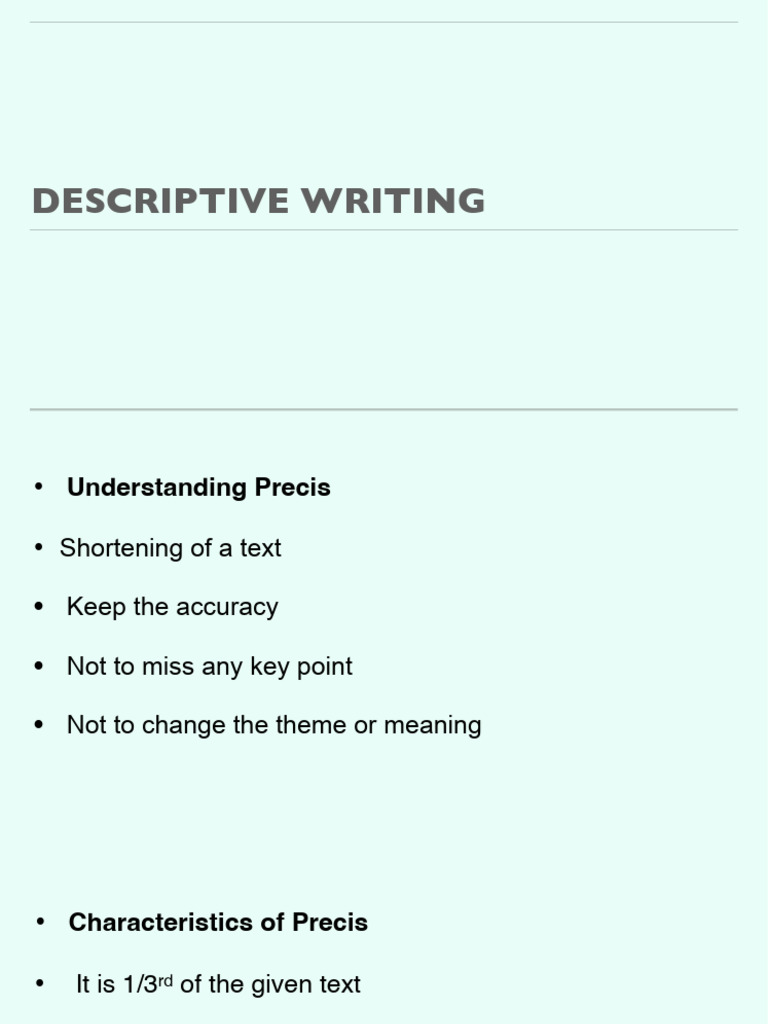 DESCRIPTIVE WRITING

• Understanding Precis

• Shortening of a text

• Keep the accuracy

• Not to miss any key point

• Not to change the theme or meaning

• Characteristics of Precis

• It is 1/3rd of the given text